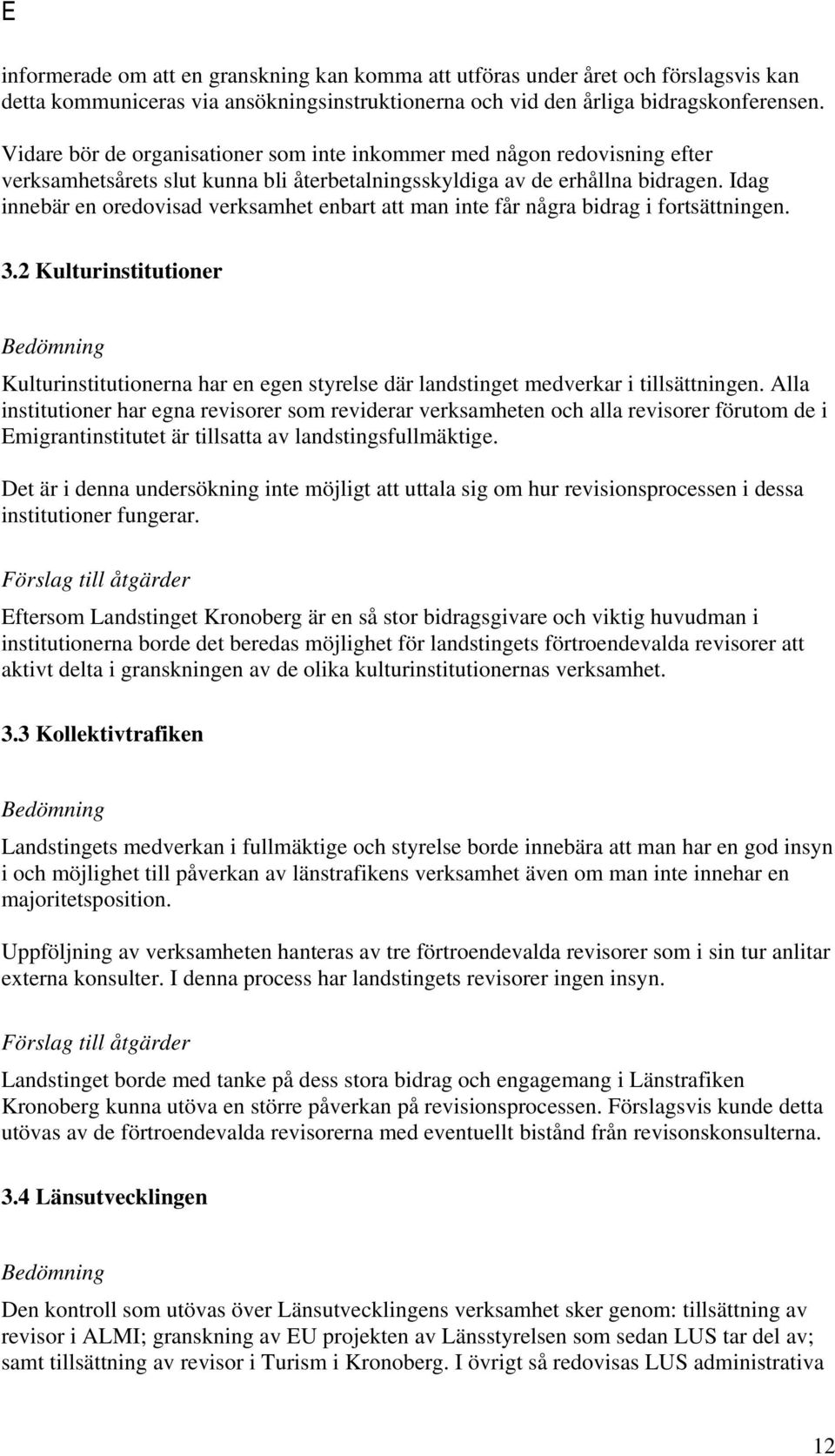 E

informerade om att en granskning kan komma att utföras under året och förslagsvis kan detta kommuniceras via ansökningsinstruktionerna och vid den årliga bidragskonferensen.

Vidare bör de organisationer som inte inkommer med någon redovisning efter verksamhetsårets slut kunna bli återbetalningsskyldiga av de erhållna bidragen. Idag innebär en oredovisad verksamhet enbart att man inte får några bidrag i fortsättningen.

3.2 Kulturinstitutioner

Bedömning

Kulturinstitutionerna har en egen styrelse där landstinget medverkar i tillsättningen. Alla institutioner har egna revisorer som reviderar verksamheten och alla revisorer förutom de i Emigrantinstitutet är tillsatta av landstingsfullmäktige.

Det är i denna undersökning inte möjligt att uttala sig om hur revisionsprocessen i dessa institutioner fungerar.

Förslag till åtgärder

Eftersom Landstinget Kronoberg är en så stor bidragsgivare och viktig huvudman i institutionerna borde det beredas möjlighet för landstingets förtroendevalda revisorer att aktivt delta i granskningen av de olika kulturinstitutionernas verksamhet.

3.3 Kollektivtrafiken

Bedömning

Landstingets medverkan i fullmäktige och styrelse borde innebära att man har en god insyn i och möjlighet till påverkan av länstrafikens verksamhet även om man inte innehar en majoritetsposition.

Uppföljning av verksamheten hanteras av tre förtroendevalda revisorer som i sin tur anlitar externa konsulter. I denna process har landstingets revisorer ingen insyn.

Förslag till åtgärder

Landstinget borde med tanke på dess stora bidrag och engagemang i Länstrafiken Kronoberg kunna utöva en större påverkan på revisionsprocessen. Förslagsvis kunde detta utövas av de förtroendevalda revisorerna med eventuellt bistånd från revisonskonsulterna.

3.4 Länsutvecklingen

Bedömning

Den kontroll som utövas över Länsutvecklingens verksamhet sker genom: tillsättning av revisor i ALMI; granskning av EU projekten av Länsstyrelsen som sedan LUS tar del av; samt tillsättning av revisor i Turism i Kronoberg. I övrigt så redovisas LUS administrativa

12